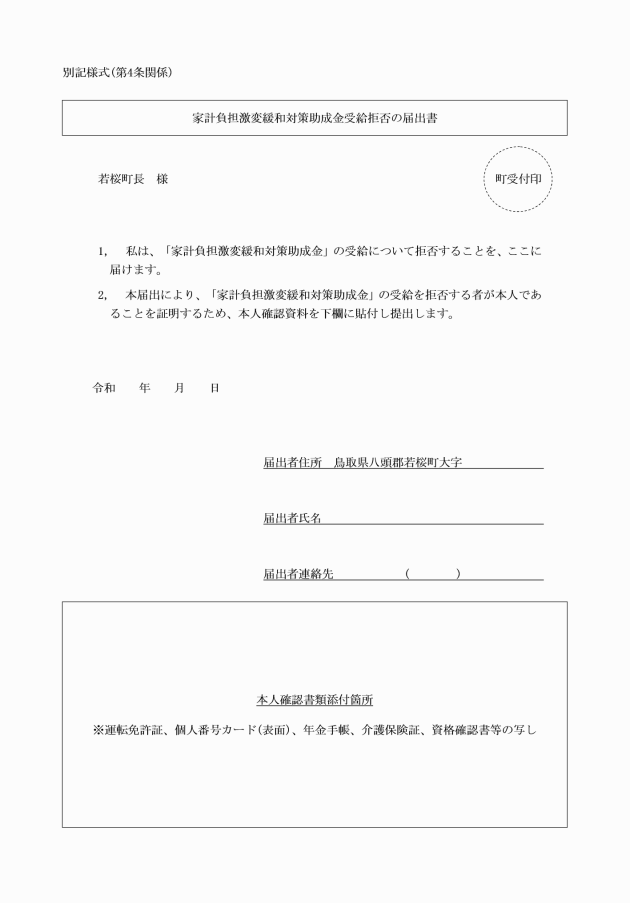 別記様式(第4条関係)

家計負担激変緩和対策助成金受給拒否の届出書

若桜町長　様

町受付印

1,　私は、「家計負担激変緩和対策助成金」の受給について拒否することを、ここに届けます。

2,　本届出により、「家計負担激変緩和対策助成金」の受給を拒否する者が本人であることを証明するため、本人確認資料を下欄に貼付し提出します。

令和　年　月　日

届出者住所　鳥取県八頭郡若桜町大字____

届出者氏名____

届出者連絡先　(　)

本人確認書類添付箇所

※運転免許証、個人番号カード(表面)、年金手帳、介護保険証、資格確認書等の写し